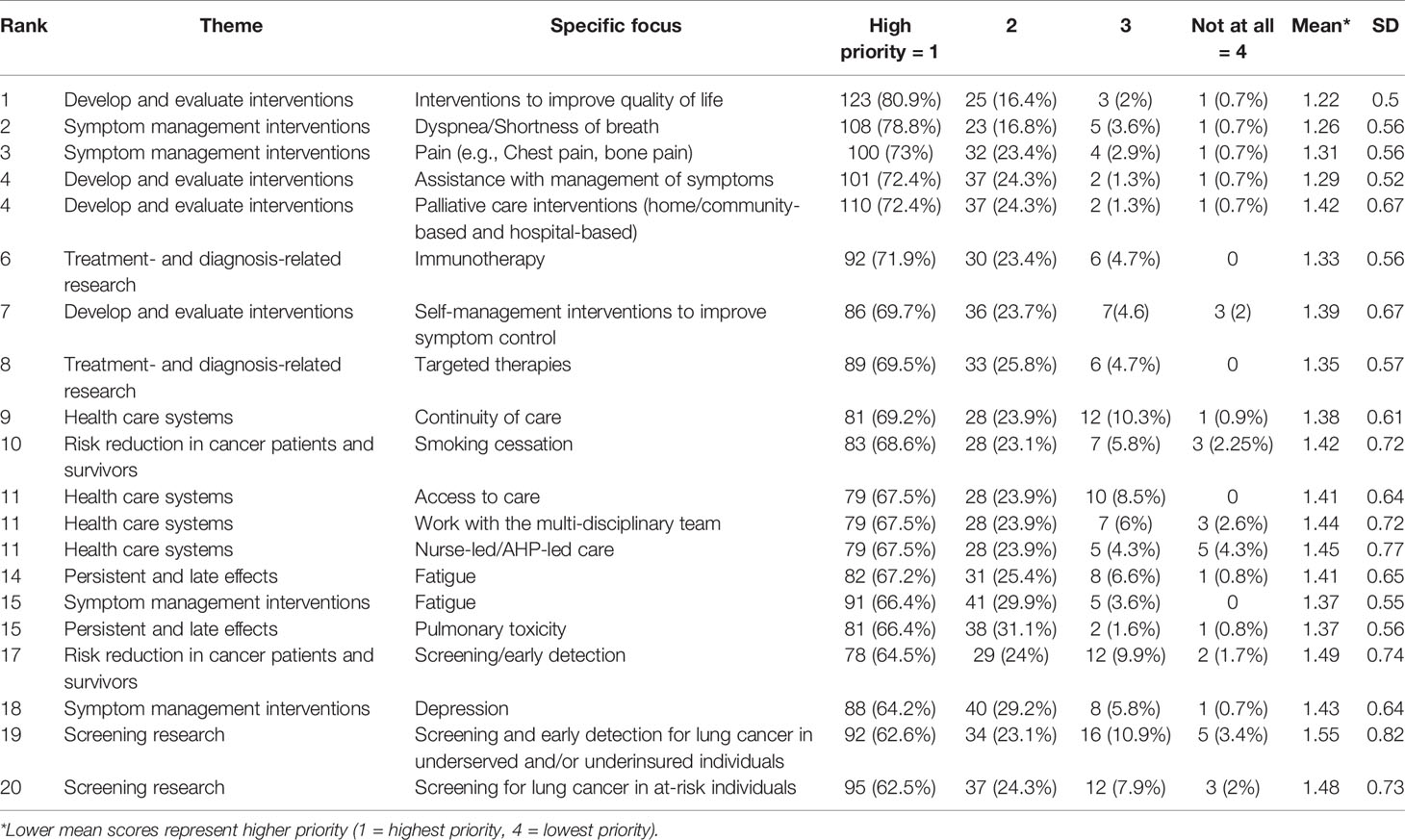 | Rank | Theme | Specific focus | High priority = 1 | 2 | 3 | Not at all = 4 | Mean* | SD |
|---|---|---|---|---|---|---|---|---|
| 1 | Develop and evaluate interventions | Interventions to improve quality of life | 123 (80.9%) | 25 (16.4%) | 3 (2%) | 1 (0.7%) | 1.22 | 0.5 |
| 2 | Symptom management interventions | Dyspnea/Shortness of breath | 108 (78.8%) | 23 (16.8%) | 5 (3.6%) | 1 (0.7%) | 1.26 | 0.56 |
| 3 | Symptom management interventions | Pain (e.g., Chest pain, bone pain) | 100 (73%) | 32 (23.4%) | 4 (2.9%) | 1 (0.7%) | 1.31 | 0.56 |
| 4 | Develop and evaluate interventions | Assistance with management of symptoms | 101 (72.4%) | 37 (24.3%) | 2 (1.3%) | 1 (0.7%) | 1.29 | 0.52 |
| 4 | Develop and evaluate interventions | Palliative care interventions (home/community-based and hospital-based) | 110 (72.4%) | 37 (24.3%) | 2 (1.3%) | 1 (0.7%) | 1.42 | 0.67 |
| 6 | Treatment- and diagnosis-related research | Immunotherapy | 92 (71.9%) | 30 (23.4%) | 6 (4.7%) | 0 | 1.33 | 0.56 |
| 7 | Develop and evaluate interventions | Self-management interventions to improve symptom control | 86 (69.7%) | 36 (23.7%) | 7(4.6) | 3 (2) | 1.39 | 0.67 |
| 8 | Treatment- and diagnosis-related research | Targeted therapies | 89 (69.5%) | 33 (25.8%) | 6 (4.7%) | 0 | 1.35 | 0.57 |
| 9 | Health care systems | Continuity of care | 81 (69.2%) | 28 (23.9%) | 12 (10.3%) | 1 (0.9%) | 1.38 | 0.61 |
| 10 | Risk reduction in cancer patients and survivors | Smoking cessation | 83 (68.6%) | 28 (23.1%) | 7 (5.8%) | 3 (2.25%) | 1.42 | 0.72 |
| 11 | Health care systems | Access to care | 79 (67.5%) | 28 (23.9%) | 10 (8.5%) | 0 | 1.41 | 0.64 |
| 11 | Health care systems | Work with the multi-disciplinary team | 79 (67.5%) | 28 (23.9%) | 7 (6%) | 3 (2.6%) | 1.44 | 0.72 |
| 11 | Health care systems | Nurse-led/AHP-led care | 79 (67.5%) | 28 (23.9%) | 5 (4.3%) | 5 (4.3%) | 1.45 | 0.77 |
| 14 | Persistent and late effects | Fatigue | 82 (67.2%) | 31 (25.4%) | 8 (6.6%) | 1 (0.8%) | 1.41 | 0.65 |
| 15 | Symptom management interventions | Fatigue | 91 (66.4%) | 41 (29.9%) | 5 (3.6%) | 0 | 1.37 | 0.55 |
| 15 | Persistent and late effects | Pulmonary toxicity | 81 (66.4%) | 38 (31.1%) | 2 (1.6%) | 1 (0.8%) | 1.37 | 0.56 |
| 17 | Risk reduction in cancer patients and survivors | Screening/early detection | 78 (64.5%) | 29 (24%) | 12 (9.9%) | 2 (1.7%) | 1.49 | 0.74 |
| 18 | Symptom management interventions | Depression | 88 (64.2%) | 40 (29.2%) | 8 (5.8%) | 1 (0.7%) | 1.43 | 0.64 |
| 19 | Screening research | Screening and early detection for lung cancer in underserved and/or underinsured individuals | 92 (62.6%) | 34 (23.1%) | 16 (10.9%) | 5 (3.4%) | 1.55 | 0.82 |
| 20 | Screening research | Screening for lung cancer in at-risk individuals | 95 (62.5%) | 37 (24.3%) | 12 (7.9%) | 3 (2%) | 1.48 | 0.73 |

*Lower mean scores represent higher priority (1 = highest priority, 4 = lowest priority).